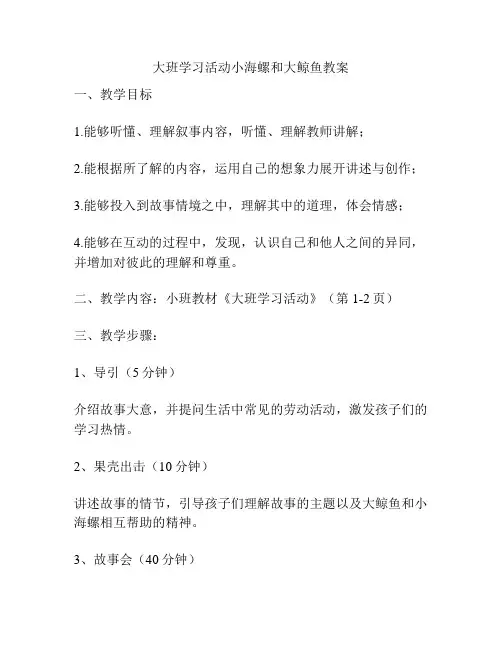 大班学习活动小海螺和大鲸鱼教案

一、教学目标

1.能够听懂、理解叙事内容，听懂、理解教师讲解；

2.能根据所了解的内容，运用自己的想象力展开讲述与创作；

3.能够投入到故事情境之中，理解其中的道理，体会情感；

4.能够在互动的过程中，发现，认识自己和他人之间的异同，并增加对彼此的理解和尊重。

二、教学内容：小班教材《大班学习活动》（第 1-2 页）

三、教学步骤：

1、导引（5 分钟）

介绍故事大意，并提问生活中常见的劳动活动，激发孩子们的学习热情。

2、果壳出击（10 分钟）

讲述故事的情节，引导孩子们理解故事的主题以及大鲸鱼和小海螺相互帮助的精神。

3、故事会（40 分钟）